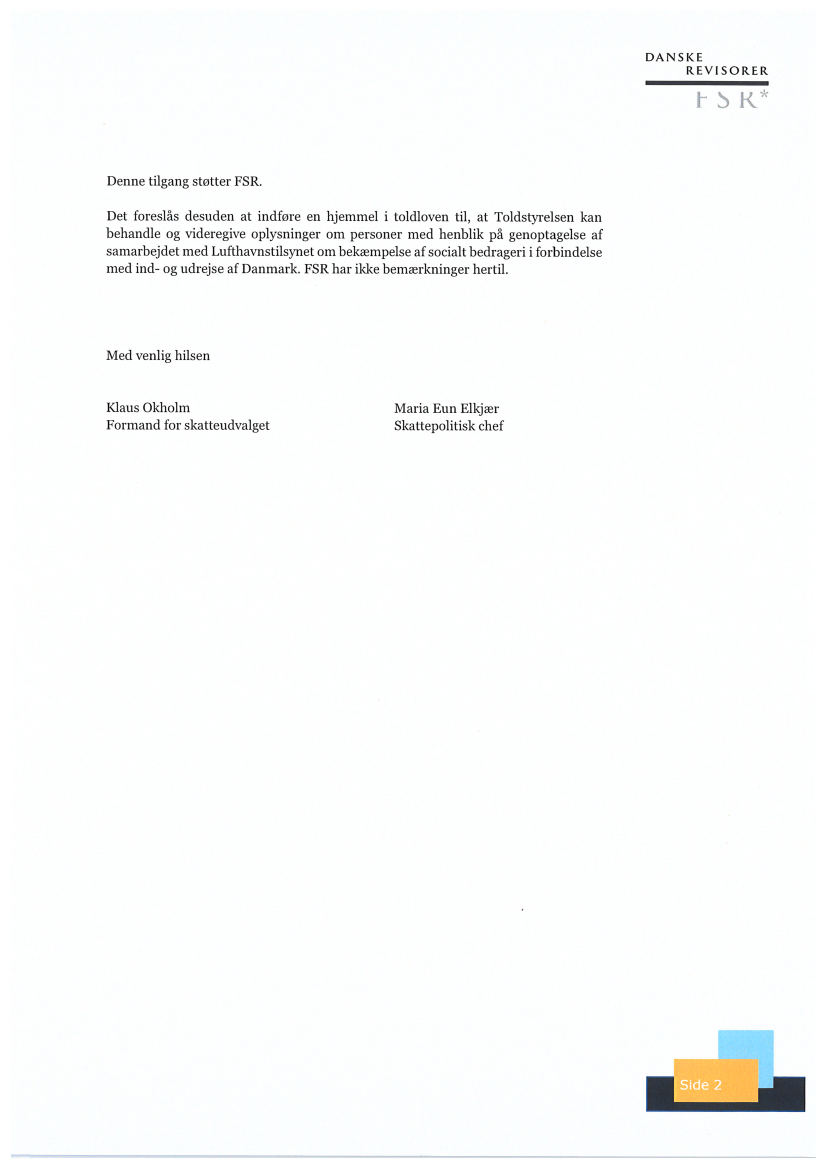 DANSKE
REVISORER
FSR*

Denne tilgang støtter FSR.

Det foreslås desuden at indføre en hjemmel i toldloven til, at Toldstyrelsen kan behandle og videregive oplysninger om personer med henblik på genoptagelse af samarbejdet med Lufthavnstilsynet om bekæmpelse af socialt bedrageri i forbindelse med ind- og udrejse af Danmark. FSR har ikke bemærkninger hertil.

Med venlig hilsen

Klaus Okholm
Formand for skatteudvalget

Maria Eun Elkjær
Skattepolitisk chef

Side 2